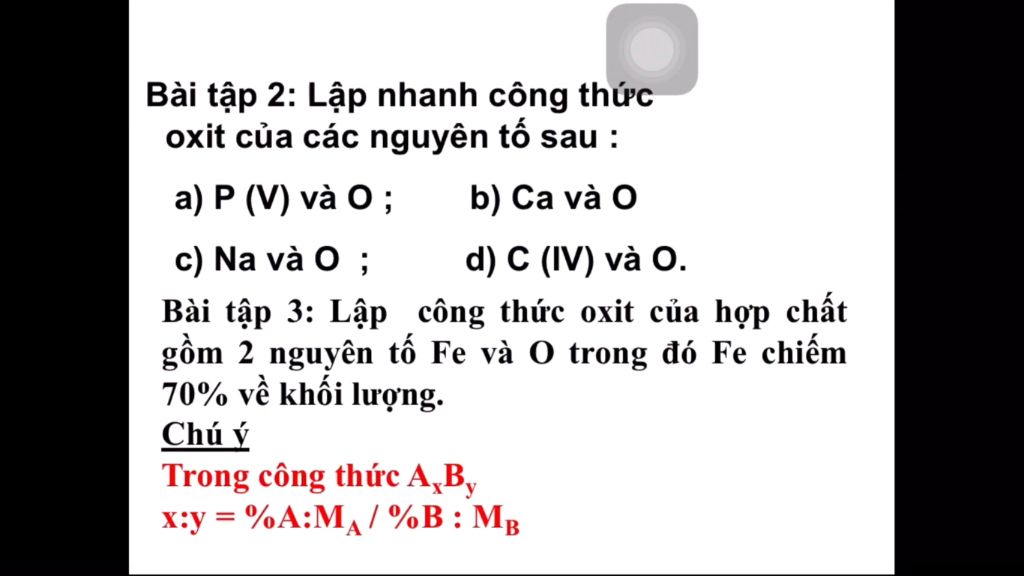 Bài tập 2: Lập nhanh công thức oxit của các nguyên tố sau :

a) P (V) và O ;  b) Ca và O

c) Na và O ;  d) C (IV) và O.

Bài tập 3: Lập công thức oxit của hợp chất gồm 2 nguyên tố Fe và O trong đó Fe chiếm 70% về khối lượng.

Chú ý

Trong công thức $A_xB_y$

$x:y = \%A:M_A / \%B : M_B$